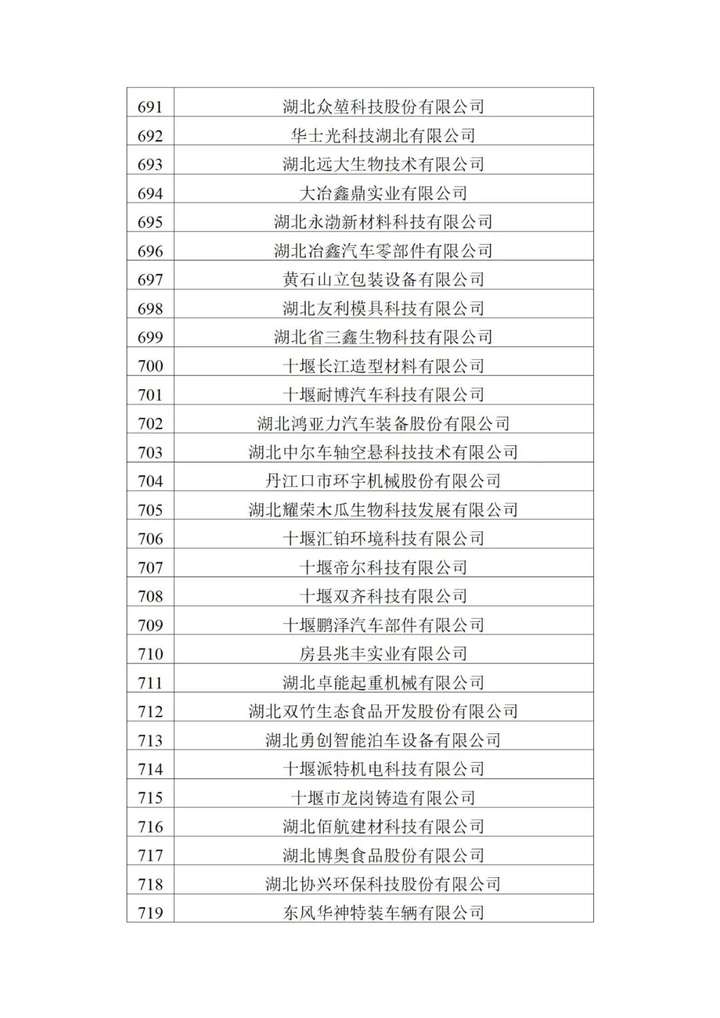 | 691 | 湖北众堃科技股份有限公司 |
|---|---|
| 692 | 华士光科技湖北有限公司 |
| 693 | 湖北远大生物技术有限公司 |
| 694 | 大冶鑫鼎实业有限公司 |
| 695 | 湖北永渤新材料科技有限公司 |
| 696 | 湖北冶鑫汽车零部件有限公司 |
| 697 | 黄石山立包装设备有限公司 |
| 698 | 湖北友利模具科技有限公司 |
| 699 | 湖北省三鑫生物科技有限公司 |
| 700 | 十堰长江造型材料有限公司 |
| 701 | 十堰耐博汽车科技有限公司 |
| 702 | 湖北鸿亚力汽车装备股份有限公司 |
| 703 | 湖北中尔车轴空悬科技技术有限公司 |
| 704 | 丹江口市环宇机械股份有限公司 |
| 705 | 湖北耀荣木瓜生物科技发展有限公司 |
| 706 | 十堰汇铂环境科技有限公司 |
| 707 | 十堰帝尔科技有限公司 |
| 708 | 十堰双齐科技有限公司 |
| 709 | 十堰鹏泽汽车部件有限公司 |
| 710 | 房县兆丰实业有限公司 |
| 711 | 湖北卓能起重机械有限公司 |
| 712 | 湖北双竹生态食品开发股份有限公司 |
| 713 | 湖北勇创智能泊车设备有限公司 |
| 714 | 十堰派特机电科技有限公司 |
| 715 | 十堰市龙岗铸造有限公司 |
| 716 | 湖北佰航建材科技有限公司 |
| 717 | 湖北博奥食品股份有限公司 |
| 718 | 湖北协兴环保科技股份有限公司 |
| 719 | 东风华神特装车辆有限公司 |